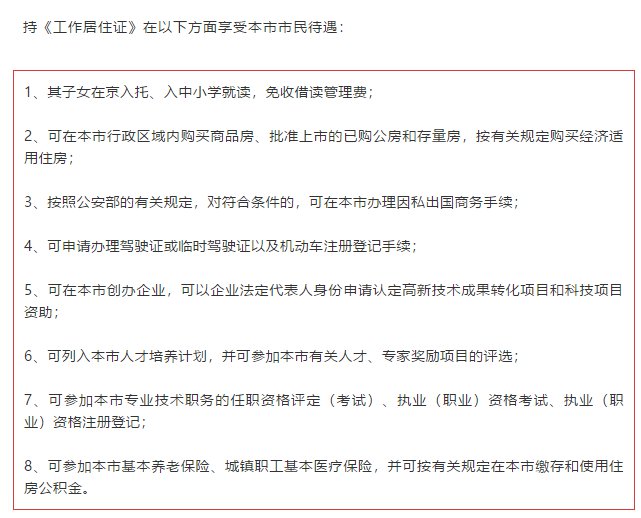 持《工作居住证》在以下方面享受本市市民待遇：

1、其子女在京入托、入中小学就读，免收借读管理费；

2、可在本市行政区域内购买商品房、批准上市的已购公房和存量房，按有关规定购买经济适用住房；

3、按照公安部的有关规定，对符合条件的，可在本市办理因私出国商务手续；

4、可申请办理驾驶证或临时驾驶证以及机动车注册登记手续；

5、可在本市创办企业，可以企业法定代表人身份申请认定高新技术成果转化项目和科技项目资助；

6、可列入本市人才培养计划，并可参加本市有关人才、专家奖励项目的评选；

7、可参加本市专业技术职务的任职资格评定（考试）、执业（职业）资格考试、执业（职业）资格注册登记；

8、可参加本市基本养老保险、城镇职工基本医疗保险，并可按有关规定在本市缴存和使用住房公积金。